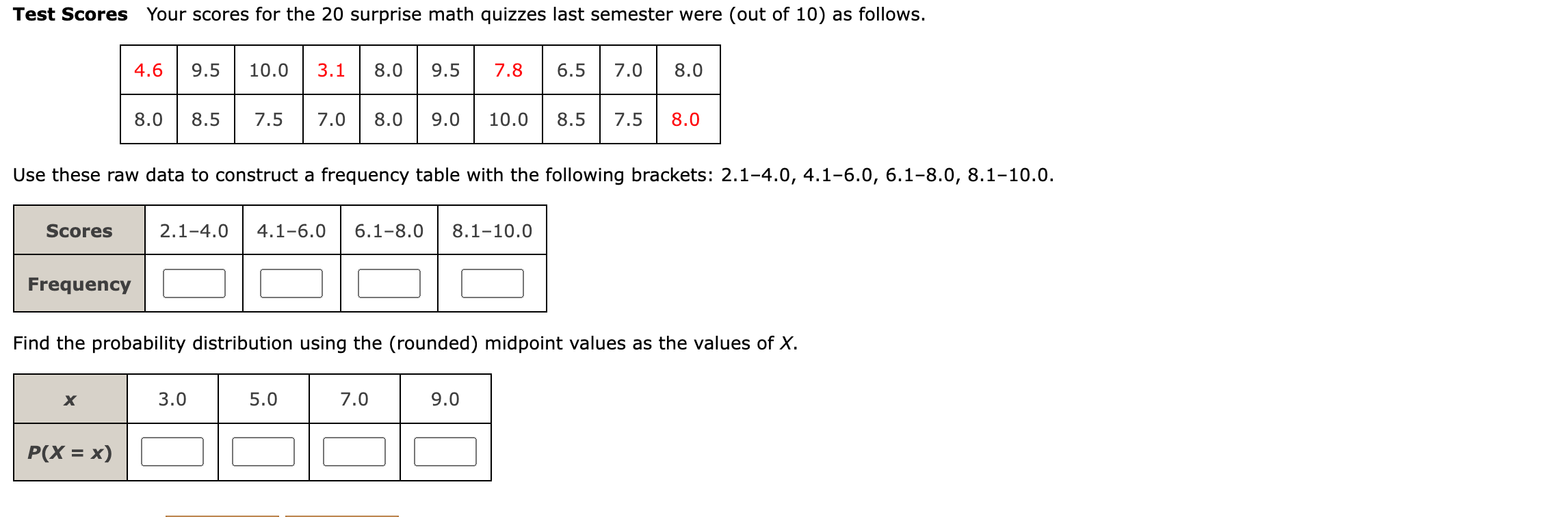 **Test Scores** Your scores for the 20 surprise math quizzes last semester were (out of 10) as follows.

| 4.6 | 9.5 | 10.0 | 3.1 | 8.0 | 9.5 | 7.8 | 6.5 | 7.0 | 8.0 |
|---|---|---|---|---|---|---|---|---|---|
| 8.0 | 8.5 | 7.5 | 7.0 | 8.0 | 9.0 | 10.0 | 8.5 | 7.5 | 8.0 |

Use these raw data to construct a frequency table with the following brackets: 2.1–4.0, 4.1–6.0, 6.1–8.0, 8.1–10.0.

| Scores | 2.1–4.0 | 4.1–6.0 | 6.1–8.0 | 8.1–10.0 |
|---|---|---|---|---|
| Frequency | | | | |

Find the probability distribution using the (rounded) midpoint values as the values of $X$.

| $x$ | 3.0 | 5.0 | 7.0 | 9.0 |
|---|---|---|---|---|
| $P(X = x)$ | | | | |